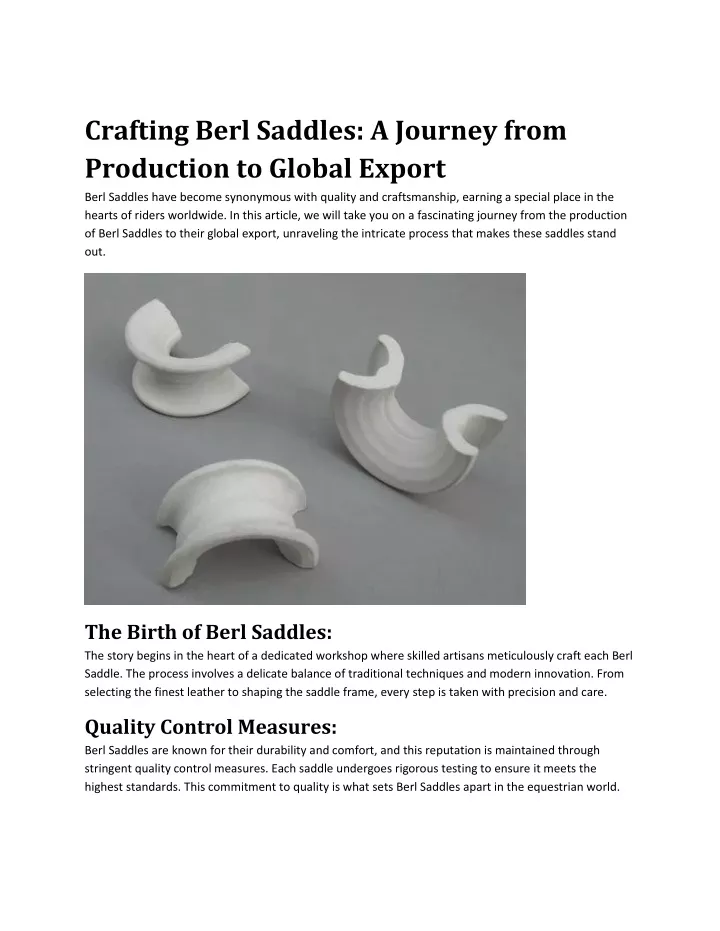 Crafting Berl Saddles: A Journey from Production to Global Export

Berl Saddles have become synonymous with quality and craftsmanship, earning a special place in the hearts of riders worldwide. In this article, we will take you on a fascinating journey from the production of Berl Saddles to their global export, unraveling the intricate process that makes these saddles stand out.

The Birth of Berl Saddles:

The story begins in the heart of a dedicated workshop where skilled artisans meticulously craft each Berl Saddle. The process involves a delicate balance of traditional techniques and modern innovation. From selecting the finest leather to shaping the saddle frame, every step is taken with precision and care.

Quality Control Measures:

Berl Saddles are known for their durability and comfort, and this reputation is maintained through stringent quality control measures. Each saddle undergoes rigorous testing to ensure it meets the highest standards. This commitment to quality is what sets Berl Saddles apart in the equestrian world.